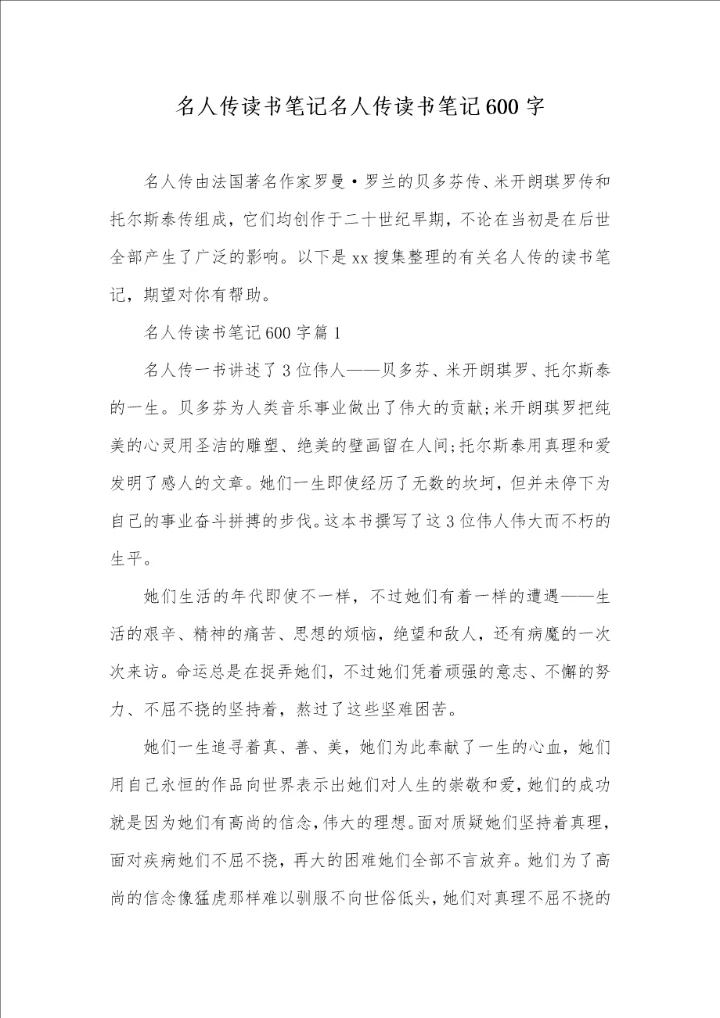 名人传读书笔记名人传读书笔记600字

名人传由法国著名作家罗曼·罗兰的贝多芬传、米开朗琪罗传和托尔斯泰传组成，它们均创作于二十世纪早期，不论在当初是在后世全部产生了广泛的影响。以下是xx搜集整理的有关名人传的读书笔记，期望对你有帮助。

名人传读书笔记600字篇1

名人传一书讲述了3位伟人——贝多芬、米开朗琪罗、托尔斯泰的一生。贝多芬为人类音乐事业做出了伟大的贡献；米开朗琪罗把纯美的心灵用圣洁的雕塑、绝美的壁画留在人间；托尔斯泰用真理和爱发明了感人的文章。她们一生即使经历了无数的坎坷，但并未停下为自己的事业奋斗拼搏的步伐。这本书撰写了这3位伟人伟大而不朽的生平。

她们生活的年代即使不一样，不过她们有着一样的遭遇——生活的艰辛、精神的痛苦、思想的烦恼，绝望和敌人，还有病魔的一次次来访。命运总是在捉弄她们，不过她们凭着顽强的意志、不懈的努力、不屈不挠的坚持着，熬过了这些坚难困苦。

她们一生追寻着真、善、美，她们为此奉献了一生的心血，她们用自己永恒的作品向世界表示出她们对人生的崇敬和爱，她们的成功就是因为她们有高尚的信念，伟大的理想。面对质疑她们坚持着真理，面对疾病她们不屈不挠，再大的困难她们全部不言放弃。她们为了高尚的信念像猛虎那样难以驯服不向世俗低头，她们对真理不屈不挠的